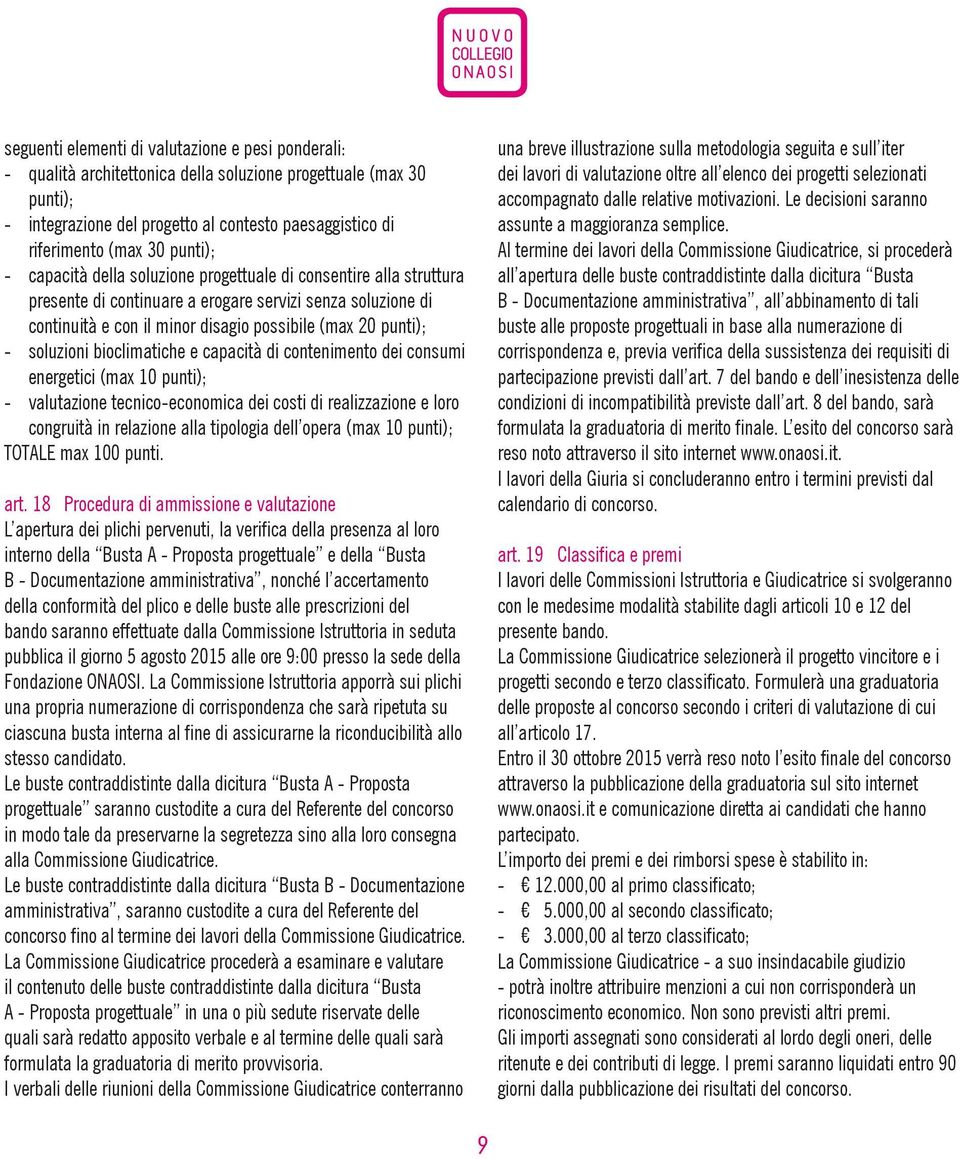 NUOVO
COLLEGIO
ONAOSI

seguenti elementi di valutazione e pesi ponderali:
- qualità architettonica della soluzione progettuale (max 30 punti);
- integrazione del progetto al contesto paesaggistico di riferimento (max 30 punti);
- capacità della soluzione progettuale di consentire alla struttura presente di continuare a erogare servizi senza soluzione di continuità e con il minor disagio possibile (max 20 punti);
- soluzioni bioclimatiche e capacità di contenimento dei consumi energetici (max 10 punti);
- valutazione tecnico-economica dei costi di realizzazione e loro congruità in relazione alla tipologia dell'opera (max 10 punti);
TOTALE max 100 punti.

art. 18 Procedura di ammissione e valutazione
L'apertura dei plichi pervenuti, la verifica della presenza al loro interno della "Busta A - Proposta progettuale" e della "Busta B - Documentazione amministrativa", nonché l'accertamento della conformità del plico e delle buste alle prescrizioni del bando saranno effettuate dalla Commissione Istruttoria in seduta pubblica il giorno 5 agosto 2015 alle ore 9:00 presso la sede della Fondazione ONAOSI. La Commissione Istruttoria apporrà sui plichi una propria numerazione di corrispondenza che sarà ripetuta su ciascuna busta interna al fine di assicurarne la riconducibilità allo stesso candidato.
Le buste contraddistinte dalla dicitura "Busta A - Proposta progettuale" saranno custodite a cura del Referente del concorso in modo tale da preservarne la segretezza sino alla loro consegna alla Commissione Giudicatrice.
Le buste contraddistinte dalla dicitura "Busta B - Documentazione amministrativa", saranno custodite a cura del Referente del concorso fino al termine dei lavori della Commissione Giudicatrice.
La Commissione Giudicatrice procederà a esaminare e valutare il contenuto delle buste contraddistinte dalla dicitura "Busta A - Proposta progettuale" in una o più sedute riservate delle quali sarà redatto apposito verbale e al termine delle quali sarà formulata la graduatoria di merito provvisoria.
I verbali delle riunioni della Commissione Giudicatrice conterranno una breve illustrazione sulla metodologia seguita e sull'iter dei lavori di valutazione oltre all'elenco dei progetti selezionati accompagnato dalle relative motivazioni. Le decisioni saranno assunte a maggioranza semplice.
Al termine dei lavori della Commissione Giudicatrice, si procederà all'apertura delle buste contraddistinte dalla dicitura "Busta B - Documentazione amministrativa", all'abbinamento di tali buste alle proposte progettuali in base alla numerazione di corrispondenza e, previa verifica della sussistenza dei requisiti di partecipazione previsti dall'art. 7 del bando e dell'inesistenza delle condizioni di incompatibilità previste dall'art. 8 del bando, sarà formulata la graduatoria di merito finale. L'esito del concorso sarà reso noto attraverso il sito internet www.onaosi.it.
I lavori della Giuria si concluderanno entro i termini previsti dal calendario di concorso.

art. 19 Classifica e premi
I lavori delle Commissioni Istruttoria e Giudicatrice si svolgeranno con le medesime modalità stabilite dagli articoli 10 e 12 del presente bando.
La Commissione Giudicatrice selezionerà il progetto vincitore e i progetti secondo e terzo classificato. Formulerà una graduatoria delle proposte al concorso secondo i criteri di valutazione di cui all'articolo 17.
Entro il 30 ottobre 2015 verrà reso noto l'esito finale del concorso attraverso la pubblicazione della graduatoria sul sito internet www.onaosi.it e comunicazione diretta ai candidati che hanno partecipato.
L'importo dei premi e dei rimborsi spese è stabilito in:
- € 12.000,00 al primo classificato;
- € 5.000,00 al secondo classificato;
- € 3.000,00 al terzo classificato;
La Commissione Giudicatrice - a suo insindacabile giudizio - potrà inoltre attribuire menzioni a cui non corrisponderà un riconoscimento economico. Non sono previsti altri premi.
Gli importi assegnati sono considerati al lordo degli oneri, delle ritenute e dei contributi di legge. I premi saranno liquidati entro 90 giorni dalla pubblicazione dei risultati del concorso.

9